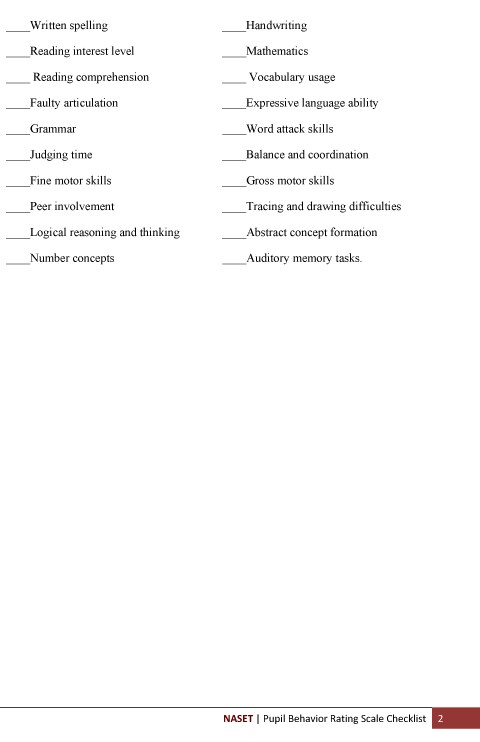 ____Written spelling

____Reading interest level

____ Reading comprehension

____Faulty articulation

____Grammar

____Judging time

____Fine motor skills

____Peer involvement

____Logical reasoning and thinking

____Number concepts

____Handwriting

____Mathematics

____ Vocabulary usage

____Expressive language ability

____Word attack skills

____Balance and coordination

____Gross motor skills

____Tracing and drawing difficulties

____Abstract concept formation

____Auditory memory tasks.

NASET | Pupil Behavior Rating Scale Checklist 2